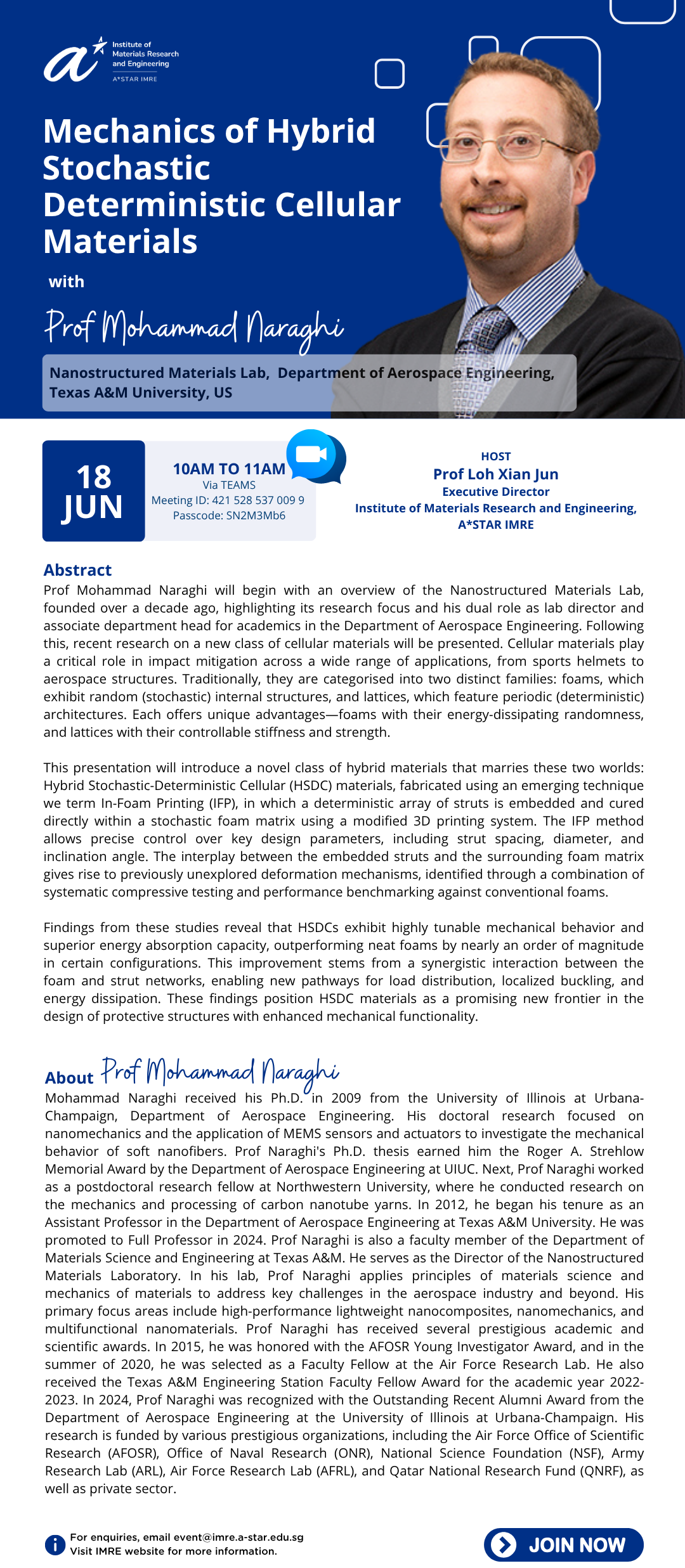 Institute of Materials Research and Engineering
A*STAR IMRE

Mechanics of Hybrid Stochastic Deterministic Cellular Materials

with

Prof Mohammad Naraghi

Nanostructured Materials Lab, Department of Aerospace Engineering, Texas A&M University, US

18 JUN

10AM TO 11AM
Via TEAMS
Meeting ID: 421 528 537 009 9
Passcode: SN2M3Mb6

HOST
Prof Loh Xian Jun
Executive Director
Institute of Materials Research and Engineering, A*STAR IMRE

Abstract
Prof Mohammad Naraghi will begin with an overview of the Nanostructured Materials Lab, founded over a decade ago, highlighting its research focus and his dual role as lab director and associate department head for academics in the Department of Aerospace Engineering. Following this, recent research on a new class of cellular materials will be presented. Cellular materials play a critical role in impact mitigation across a wide range of applications, from sports helmets to aerospace structures. Traditionally, they are categorised into two distinct families: foams, which exhibit random (stochastic) internal structures, and lattices, which feature periodic (deterministic) architectures. Each offers unique advantages—foams with their energy-dissipating randomness, and lattices with their controllable stiffness and strength.

This presentation will introduce a novel class of hybrid materials that marries these two worlds: Hybrid Stochastic-Deterministic Cellular (HSDC) materials, fabricated using an emerging technique we term In-Foam Printing (IFP), in which a deterministic array of struts is embedded and cured directly within a stochastic foam matrix using a modified 3D printing system. The IFP method allows precise control over key design parameters, including strut spacing, diameter, and inclination angle. The interplay between the embedded struts and the surrounding foam matrix gives rise to previously unexplored deformation mechanisms, identified through a combination of systematic compressive testing and performance benchmarking against conventional foams.

Findings from these studies reveal that HSDCs exhibit highly tunable mechanical behavior and superior energy absorption capacity, outperforming neat foams by nearly an order of magnitude in certain configurations. This improvement stems from a synergistic interaction between the foam and strut networks, enabling new pathways for load distribution, localized buckling, and energy dissipation. These findings position HSDC materials as a promising new frontier in the design of protective structures with enhanced mechanical functionality.

About Prof Mohammad Naraghi
Mohammad Naraghi received his Ph.D. in 2009 from the University of Illinois at Urbana-Champaign, Department of Aerospace Engineering. His doctoral research focused on nanomechanics and the application of MEMS sensors and actuators to investigate the mechanical behavior of soft nanofibers. Prof Naraghi's Ph.D. thesis earned him the Roger A. Strehlow Memorial Award by the Department of Aerospace Engineering at UIUC. Next, Prof Naraghi worked as a postdoctoral research fellow at Northwestern University, where he conducted research on the mechanics and processing of carbon nanotube yarns. In 2012, he began his tenure as an Assistant Professor in the Department of Aerospace Engineering at Texas A&M University. He was promoted to Full Professor in 2024. Prof Naraghi is also a faculty member of the Department of Materials Science and Engineering at Texas A&M. He serves as the Director of the Nanostructured Materials Laboratory. In his lab, Prof Naraghi applies principles of materials science and mechanics of materials to address key challenges in the aerospace industry and beyond. His primary focus areas include high-performance lightweight nanocomposites, nanomechanics, and multifunctional nanomaterials. Prof Naraghi has received several prestigious academic and scientific awards. In 2015, he was honored with the AFOSR Young Investigator Award, and in the summer of 2020, he was selected as a Faculty Fellow at the Air Force Research Lab. He also received the Texas A&M Engineering Station Faculty Fellow Award for the academic year 2022-2023. In 2024, Prof Naraghi was recognized with the Outstanding Recent Alumni Award from the Department of Aerospace Engineering at the University of Illinois at Urbana-Champaign. His research is funded by various prestigious organizations, including the Air Force Office of Scientific Research (AFOSR), Office of Naval Research (ONR), National Science Foundation (NSF), Army Research Lab (ARL), Air Force Research Lab (AFRL), and Qatar National Research Fund (QNRF), as well as private sector.

For enquiries, email event@imre.a-star.edu.sg
Visit IMRE website for more information.

JOIN NOW